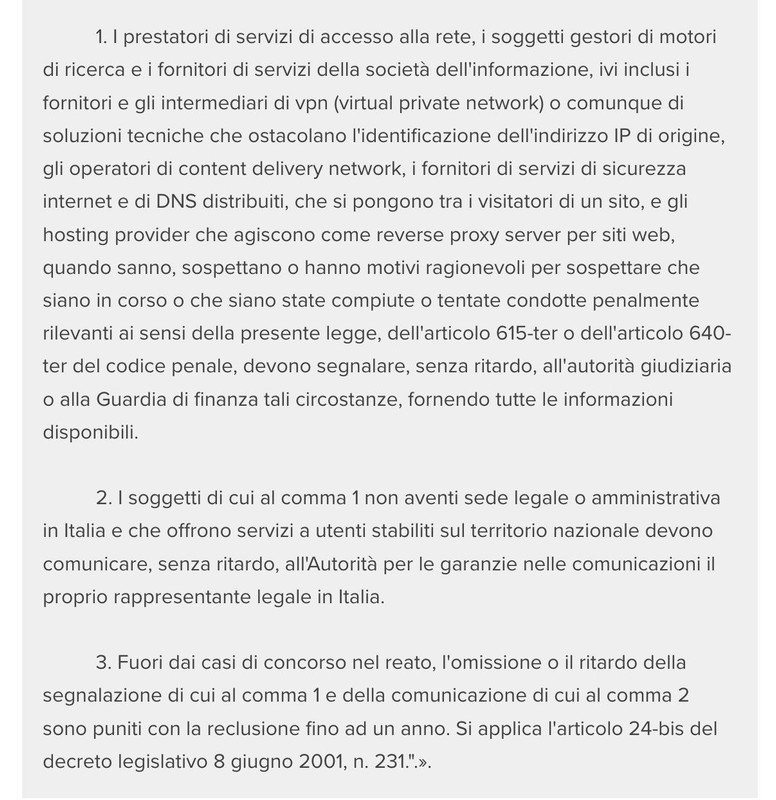 1. I prestatori di servizi di accesso alla rete, i soggetti gestori di motori di ricerca e i fornitori di servizi della società dell'informazione, ivi inclusi i fornitori e gli intermediari di vpn (virtual private network) o comunque di soluzioni tecniche che ostacolano l'identificazione dell'indirizzo IP di origine, gli operatori di content delivery network, i fornitori di servizi di sicurezza internet e di DNS distribuiti, che si pongono tra i visitatori di un sito, e gli hosting provider che agiscono come reverse proxy server per siti web, quando sanno, sospettano o hanno motivi ragionevoli per sospettare che siano in corso o che siano state compiute o tentate condotte penalmente rilevanti ai sensi della presente legge, dell'articolo 615-ter o dell'articolo 640-ter del codice penale, devono segnalare, senza ritardo, all'autorità giudiziaria o alla Guardia di finanza tali circostanze, fornendo tutte le informazioni disponibili.

2. I soggetti di cui al comma 1 non aventi sede legale o amministrativa in Italia e che offrono servizi a utenti stabiliti sul territorio nazionale devono comunicare, senza ritardo, all'Autorità per le garanzie nelle comunicazioni il proprio rappresentante legale in Italia.

3. Fuori dai casi di concorso nel reato, l'omissione o il ritardo della segnalazione di cui al comma 1 e della comunicazione di cui al comma 2 sono puniti con la reclusione fino ad un anno. Si applica l'articolo 24-bis del decreto legislativo 8 giugno 2001, n. 231.".».